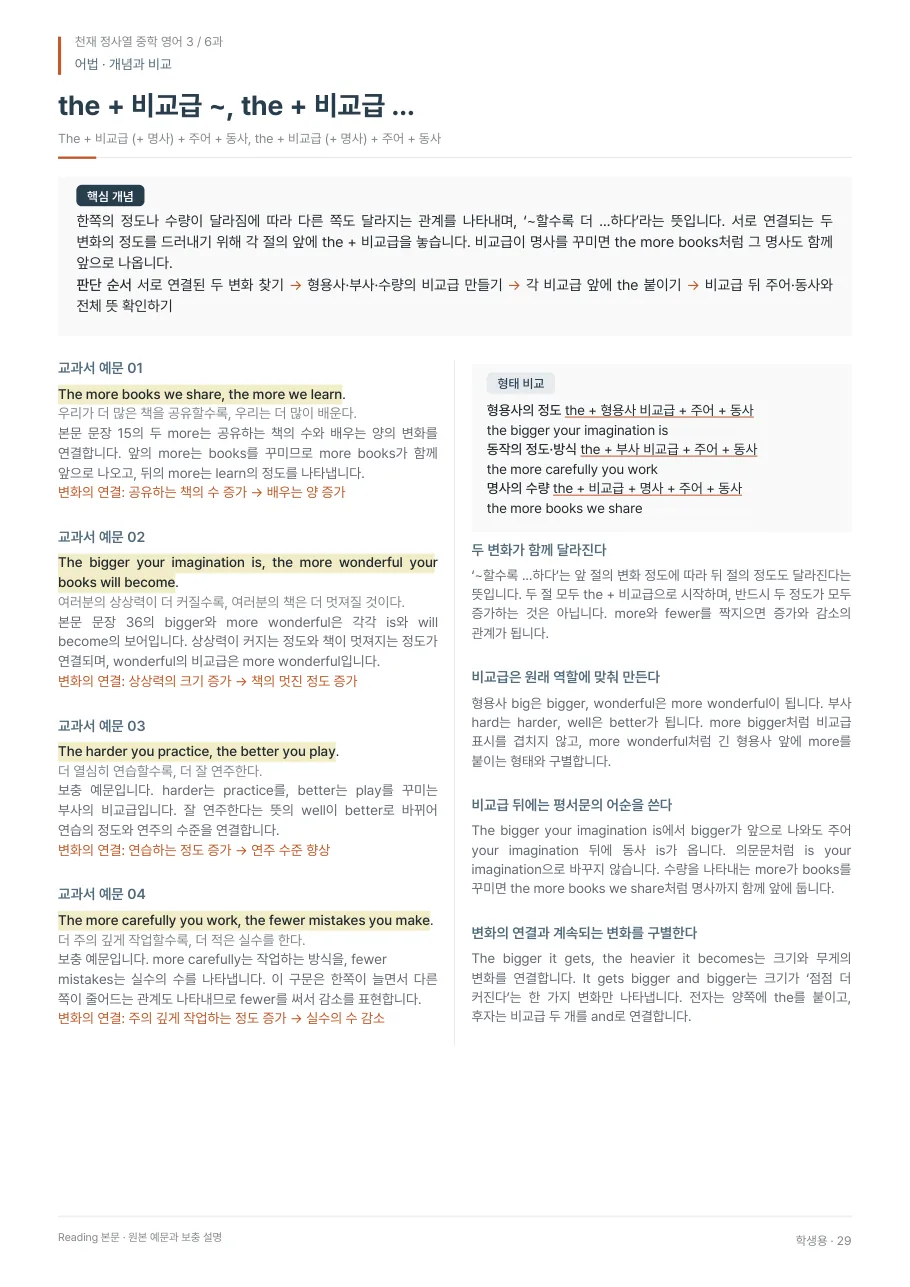 천재 정사열 중학 영어 3 / 6과
어법 · 개념과 비교

the + 비교급 ~, the + 비교급 ...

The + 비교급 (+ 명사) + 주어 + 동사, the + 비교급 (+ 명사) + 주어 + 동사

핵심 개념

한쪽의 정도나 수량이 달라짐에 따라 다른 쪽도 달라지는 관계를 나타내며, '~할수록 더 ...하다'라는 뜻입니다. 서로 연결되는 두 변화의 정도를 드러내기 위해 각 절의 앞에 the + 비교급을 놓습니다. 비교급이 명사를 꾸미면 the more books처럼 그 명사도 함께 앞으로 나옵니다.

판단 순서 서로 연결된 두 변화 찾기 → 형용사·부사·수량의 비교급 만들기 → 각 비교급 앞에 the 붙이기 → 비교급 뒤 주어·동사와 전체 뜻 확인하기

교과서 예문 01

The more books we share, the more we learn.

우리가 더 많은 책을 공유할수록, 우리는 더 많이 배운다.

본문 문장 15의 두 more는 공유하는 책의 수와 배우는 양의 변화를 연결합니다. 앞의 more는 books를 꾸미므로 more books가 함께 앞으로 나오고, 뒤의 more는 learn의 정도를 나타냅니다.

변화의 연결: 공유하는 책의 수 증가 → 배우는 양 증가

교과서 예문 02

The bigger your imagination is, the more wonderful your books will become.

여러분의 상상력이 더 커질수록, 여러분의 책은 더 멋져질 것이다.

본문 문장 36의 bigger와 more wonderful은 각각 is와 will become의 보어입니다. 상상력이 커지는 정도와 책이 멋져지는 정도가 연결되며, wonderful의 비교급은 more wonderful입니다.

변화의 연결: 상상력의 크기 증가 → 책의 멋진 정도 증가

교과서 예문 03

The harder you practice, the better you play.

더 열심히 연습할수록, 더 잘 연주한다.

보충 예문입니다. harder는 practice를, better는 play를 꾸미는 부사의 비교급입니다. 잘 연주한다는 뜻의 well이 better로 바뀌어 연습의 정도와 연주의 수준을 연결합니다.

변화의 연결: 연습하는 정도 증가 → 연주 수준 향상

교과서 예문 04

The more carefully you work, the fewer mistakes you make.

더 주의 깊게 작업할수록, 더 적은 실수를 한다.

보충 예문입니다. more carefully는 작업하는 방식을, fewer mistakes는 실수의 수를 나타냅니다. 이 구문은 한쪽이 늘면서 다른 쪽이 줄어드는 관계도 나타내므로 fewer를 써서 감소를 표현합니다.

변화의 연결: 주의 깊게 작업하는 정도 증가 → 실수의 수 감소

형태 비교

형용사의 정도 the + 형용사 비교급 + 주어 + 동사
the bigger your imagination is
동작의 정도·방식 the + 부사 비교급 + 주어 + 동사
the more carefully you work
명사의 수량 the + 비교급 + 명사 + 주어 + 동사
the more books we share

두 변화가 함께 달라진다

'~할수록 ...하다'는 앞 절의 변화 정도에 따라 뒤 절의 정도도 달라진다는 뜻입니다. 두 절 모두 the + 비교급으로 시작하며, 반드시 두 정도가 모두 증가하는 것은 아닙니다. more와 fewer를 짝지으면 증가와 감소의 관계가 됩니다.

비교급은 원래 역할에 맞춰 만든다

형용사 big은 bigger, wonderful은 more wonderful이 됩니다. 부사 hard는 harder, well은 better가 됩니다. more bigger처럼 비교급 표시를 겹치지 않고, more wonderful처럼 긴 형용사 앞에 more를 붙이는 형태와 구별합니다.

비교급 뒤에는 평서문의 어순을 쓴다

The bigger your imagination is에서 bigger가 앞으로 나와도 주어 your imagination 뒤에 동사 is가 옵니다. 의문문처럼 is your imagination으로 바꾸지 않습니다. 수량을 나타내는 more가 books를 꾸미면 the more books we share처럼 명사까지 함께 앞에 둡니다.

변화의 연결과 계속되는 변화를 구별한다

The bigger it gets, the heavier it becomes는 크기와 무게의 변화를 연결합니다. It gets bigger and bigger는 크기가 '점점 더 커진다'는 한 가지 변화만 나타냅니다. 전자는 양쪽에 the를 붙이고, 후자는 비교급 두 개를 and로 연결합니다.

Reading 본문 · 원본 예문과 보충 설명

학생용 · 29